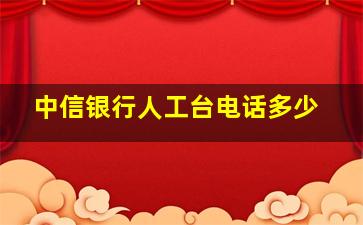 中信银行人工台电话多少